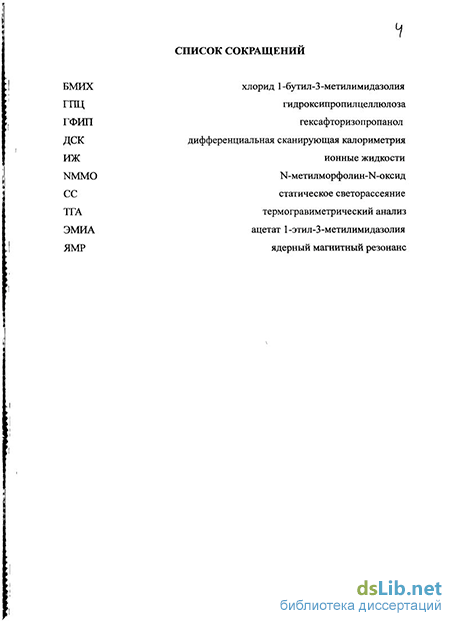 4

СПИСОК СОКРАЩЕНИЙ

| | |
|---|---|
| БМИХ | хлорид 1-бутил-3-метилимидазолия |
| ГПЦ | гидроксипропилцеллюлоза |
| ГФИП | гексафторизопропанол |
| ДСК | дифференциальная сканирующая калориметрия |
| ИЖ | ионные жидкости |
| NMMO | N-метилморфолин-N-оксид |
| СС | статическое светорассеяние |
| ТГА | термогравиметрический анализ |
| ЭМИА | ацетат 1-этил-3-метилимидазолия |
| ЯМР | ядерный магнитный резонанс |

dsLib.net
библиотека диссертаций